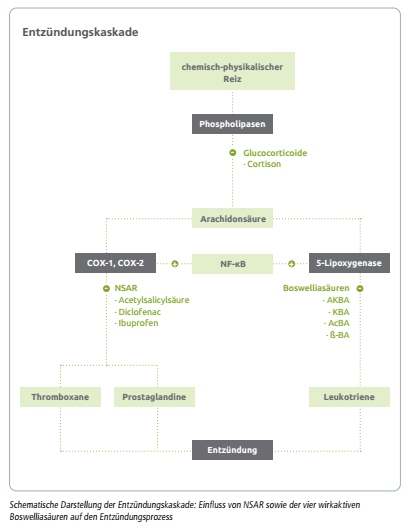 Entzündungskaskade

chemisch-physikalischer Reiz

Phospholipasen

Glucocorticoide
· Cortison

Arachidonsäure

COX-1, COX-2

NF-κB

5-Lipoxygenase

NSAR
· Acetylsalicylsäure
· Diclofenac
· Ibuprofen

Boswelliasäuren
· AKBA
· KBA
· AcBA
· ß-BA

Thromboxane

Prostaglandine

Leukotriene

Entzündung

Schematische Darstellung der Entzündungskaskade: Einfluss von NSAR sowie der vier wirkaktiven Boswelliasäuren auf den Entzündungsprozess